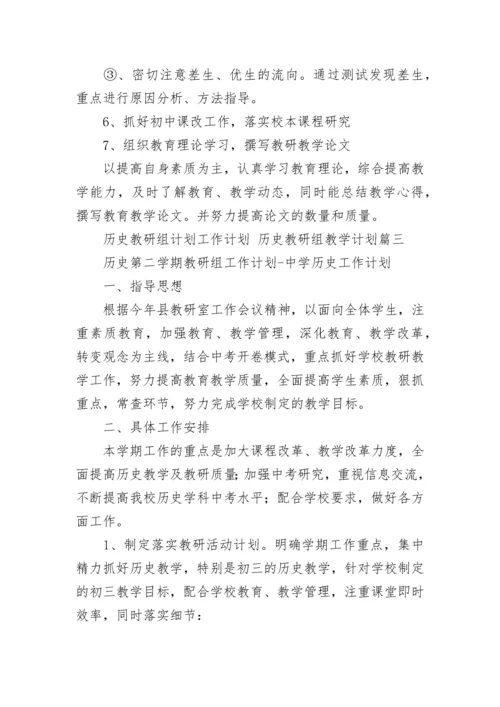 ③、密切注意差生、优生的流向。通过测试发现差生，重点进行原因分析、方法指导。

6、抓好初中课改工作，落实校本课程研究

7、组织教育理论学习，撰写教研教学论文

以提高自身素质为主，认真学习教育理论，综合提高教学能力，及时了解教育、教学动态，同时能总结教学心得，撰写教育教学论文。并努力提高论文的数量和质量。

历史教研组计划工作计划 历史教研组教学计划篇三

历史第二学期教研组工作计划-中学历史工作计划

一、指导思想

根据今年县教研室工作会议精神，以面向全体学生，注重素质教育，加强教育、教学管理，深化教育、教学改革，转变观念为主线，结合中考开卷模式，重点抓好学校教研教学工作，努力提高教育教学质量，全面提高学生素质，狠抓重点，常查环节，努力完成学校制定的教学目标。

二、具体工作安排

本学期工作的重点是加大课程改革、教学改革力度，全面提高历史教学及教研质量;加强中考研究，重视信息交流，不断提高我校历史学科中考水平；配合学校要求，做好各方面工作。

1、制定落实教研活动计划。明确学期工作重点，集中精力抓好历史教学，特别是初三的历史教学，针对学校制定的初三教学目标，配合学校教育、教学管理，注重课堂即时效率，同时落实细节：